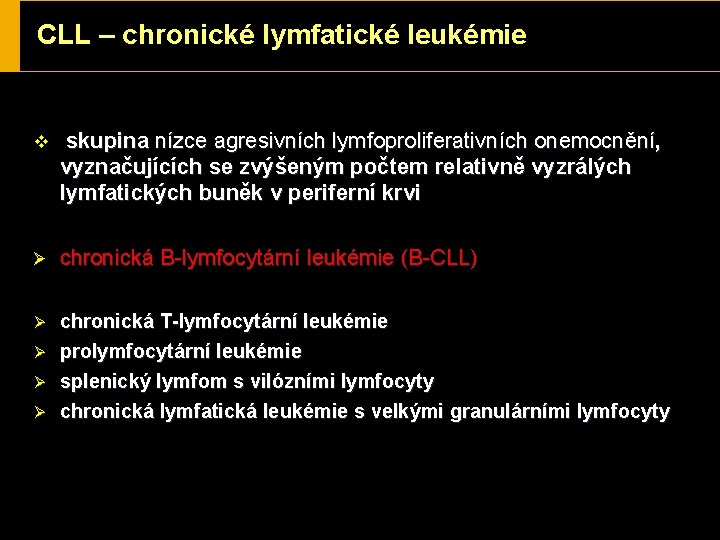 CLL – chronické lymfatické leukémie

❖ skupina nízce agresivních lymfoproliferativních onemocnění, vyznačujících se zvýšeným počtem relativně vyzrálých lymfatických buněk v periferní krvi

➢ chronická B-lymfocytární leukémie (B-CLL)

➢ chronická T-lymfocytární leukémie
➢ prolymfocytární leukémie
➢ splenický lymfom s vilózními lymfocyty
➢ chronická lymfatická leukémie s velkými granulárními lymfocyty